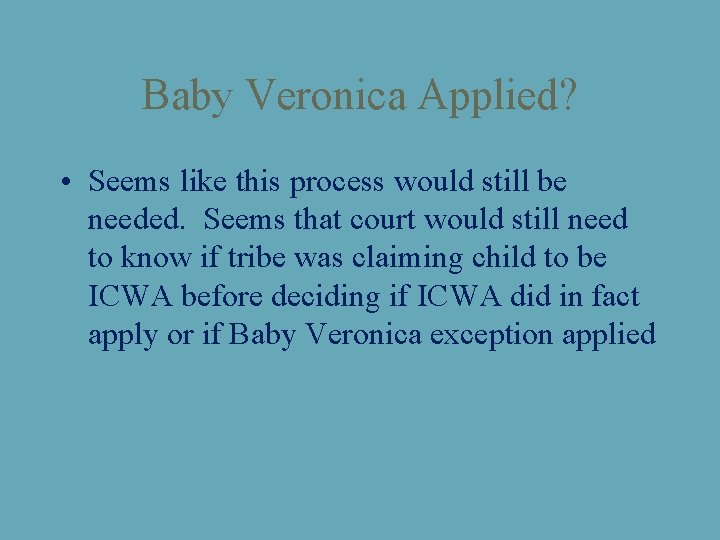 Baby Veronica Applied?

• Seems like this process would still be needed. Seems that court would still need to know if tribe was claiming child to be ICWA before deciding if ICWA did in fact apply or if Baby Veronica exception applied